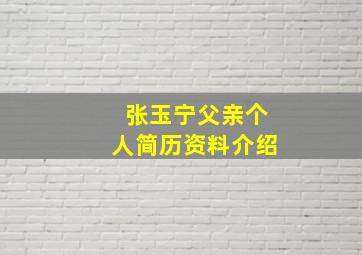 张玉宁父亲个人简历资料介绍